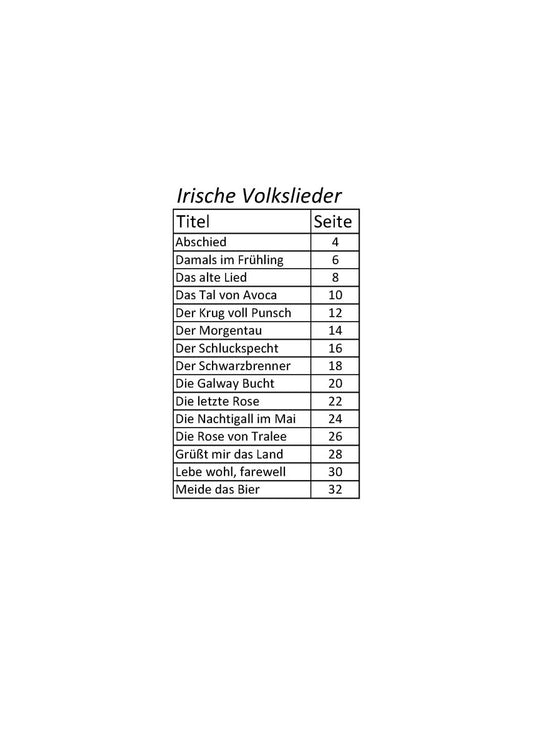 Irische Volkslieder

| Titel | Seite |
|---|---|
| Abschied | 4 |
| Damals im Frühling | 6 |
| Das alte Lied | 8 |
| Das Tal von Avoca | 10 |
| Der Krug voll Punsch | 12 |
| Der Morgentau | 14 |
| Der Schluckspecht | 16 |
| Der Schwarzbrenner | 18 |
| Die Galway Bucht | 20 |
| Die letzte Rose | 22 |
| Die Nachtigall im Mai | 24 |
| Die Rose von Tralee | 26 |
| Grüßt mir das Land | 28 |
| Lebe wohl, farewell | 30 |
| Meide das Bier | 32 |